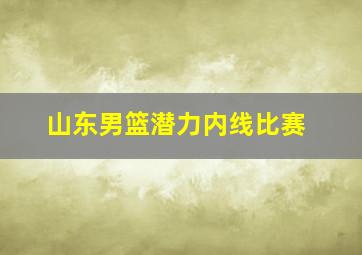 山东男篮潜力内线比赛